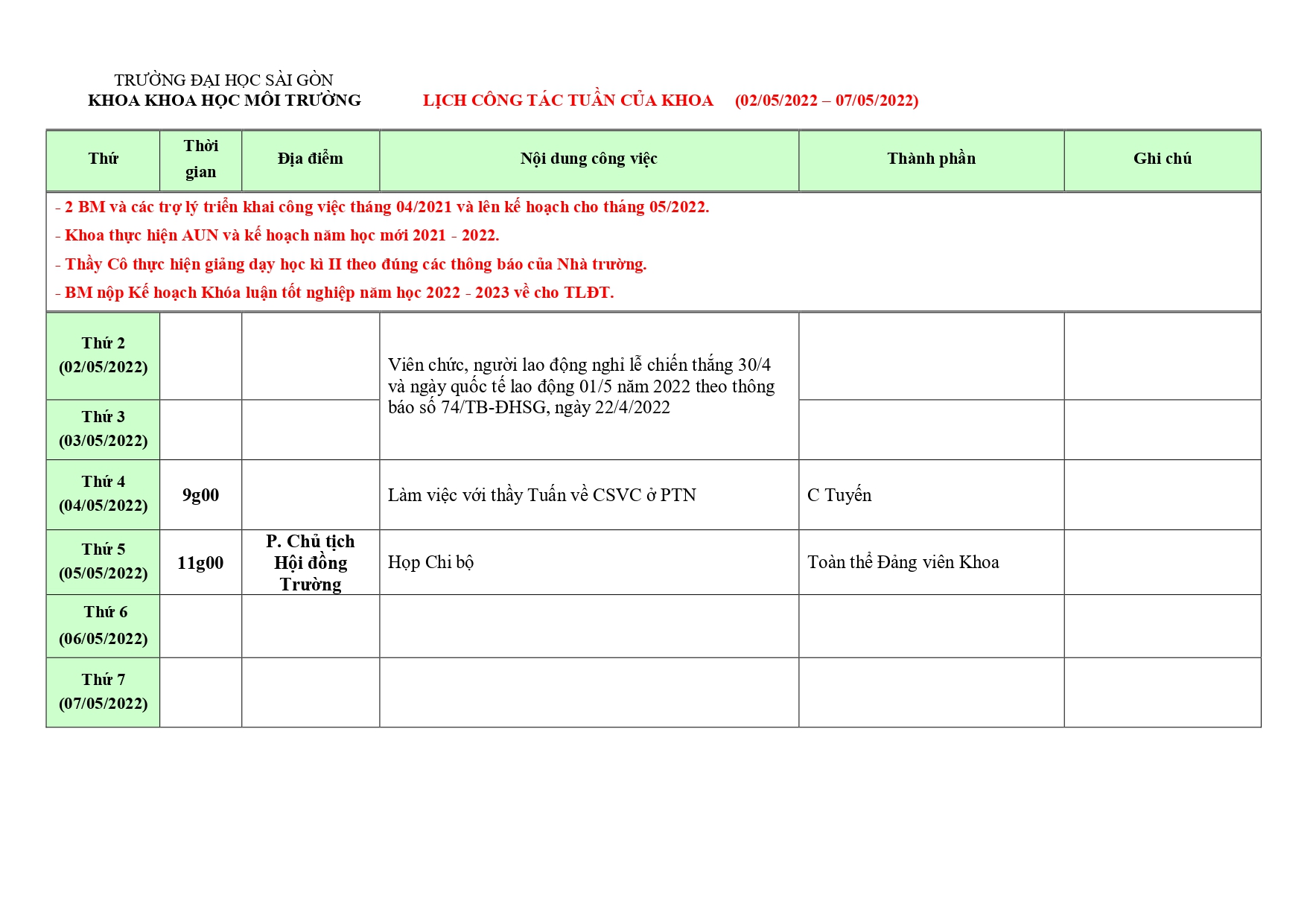 TRƯỜNG ĐẠI HỌC SÀI GÒN
KHOA KHOA HỌC MÔI TRƯỜNG

LỊCH CÔNG TÁC TUẦN CỦA KHOA (02/05/2022 – 07/05/2022)

| Thứ | Thời gian | Địa điểm | Nội dung công việc | Thành phần | Ghi chú |
|---|---|---|---|---|---|
| - 2 BM và các trợ lý triển khai công việc tháng 04/2021 và lên kế hoạch cho tháng 05/2022. - Khoa thực hiện AUN và kế hoạch năm học mới 2021 - 2022. - Thầy Cô thực hiện giảng dạy học kì II theo đúng các thông báo của Nhà trường. - BM nộp Kế hoạch Khóa luận tốt nghiệp năm học 2022 - 2023 về cho TLĐT. | | | | | |
| Thứ 2 (02/05/2022) | | | Viên chức, người lao động nghỉ lễ chiến thắng 30/4 và ngày quốc tế lao động 01/5 năm 2022 theo thông báo số 74/TB-ĐHSG, ngày 22/4/2022 | | |
| Thứ 3 (03/05/2022) | | | | | |
| Thứ 4 (04/05/2022) | 9g00 | | Làm việc với thầy Tuấn về CSVC ở PTN | C Tuyến | |
| Thứ 5 (05/05/2022) | 11g00 | P. Chủ tịch Hội đồng Trường | Họp Chi bộ | Toàn thể Đảng viên Khoa | |
| Thứ 6 (06/05/2022) | | | | | |
| Thứ 7 (07/05/2022) | | | | | |